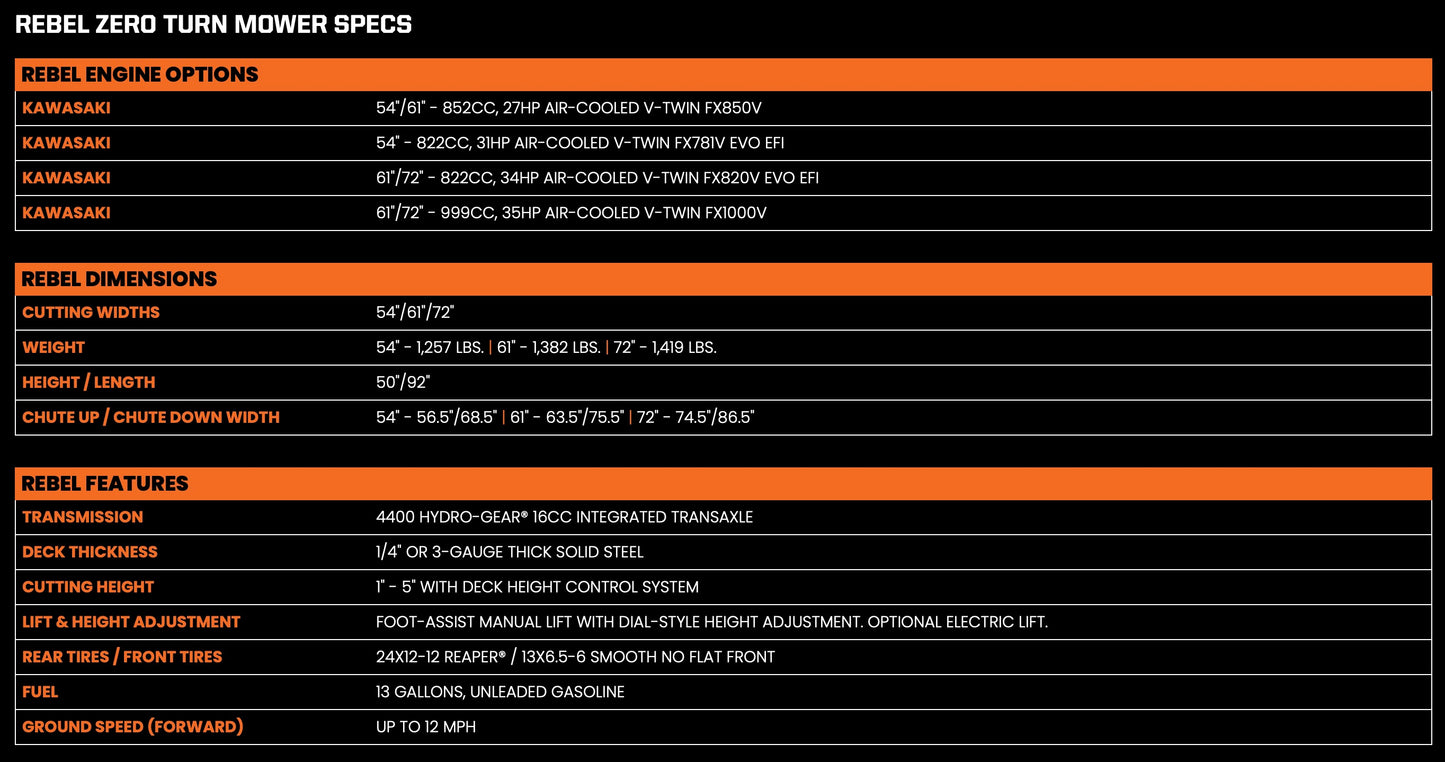 REBEL ZERO TURN MOWER SPECS

| REBEL ENGINE OPTIONS | |
|---|---|
| KAWASAKI | 54"/61" - 852CC, 27HP AIR-COOLED V-TWIN FX850V |
| KAWASAKI | 54" - 822CC, 31HP AIR-COOLED V-TWIN FX781V EVO EFI |
| KAWASAKI | 61"/72" - 822CC, 34HP AIR-COOLED V-TWIN FX820V EVO EFI |
| KAWASAKI | 61"/72" - 999CC, 35HP AIR-COOLED V-TWIN FX1000V |

| REBEL DIMENSIONS | |
|---|---|
| CUTTING WIDTHS | 54"/61"/72" |
| WEIGHT | 54" - 1,257 LBS. \| 61" - 1,382 LBS. \| 72" - 1,419 LBS. |
| HEIGHT / LENGTH | 50"/92" |
| CHUTE UP / CHUTE DOWN WIDTH | 54" - 56.5"/68.5" \| 61" - 63.5"/75.5" \| 72" - 74.5"/86.5" |

| REBEL FEATURES | |
|---|---|
| TRANSMISSION | 4400 HYDRO-GEAR® 16CC INTEGRATED TRANSAXLE |
| DECK THICKNESS | 1/4" OR 3-GAUGE THICK SOLID STEEL |
| CUTTING HEIGHT | 1" - 5" WITH DECK HEIGHT CONTROL SYSTEM |
| LIFT & HEIGHT ADJUSTMENT | FOOT-ASSIST MANUAL LIFT WITH DIAL-STYLE HEIGHT ADJUSTMENT. OPTIONAL ELECTRIC LIFT. |
| REAR TIRES / FRONT TIRES | 24X12-12 REAPER® / 13X6.5-6 SMOOTH NO FLAT FRONT |
| FUEL | 13 GALLONS, UNLEADED GASOLINE |
| GROUND SPEED (FORWARD) | UP TO 12 MPH |